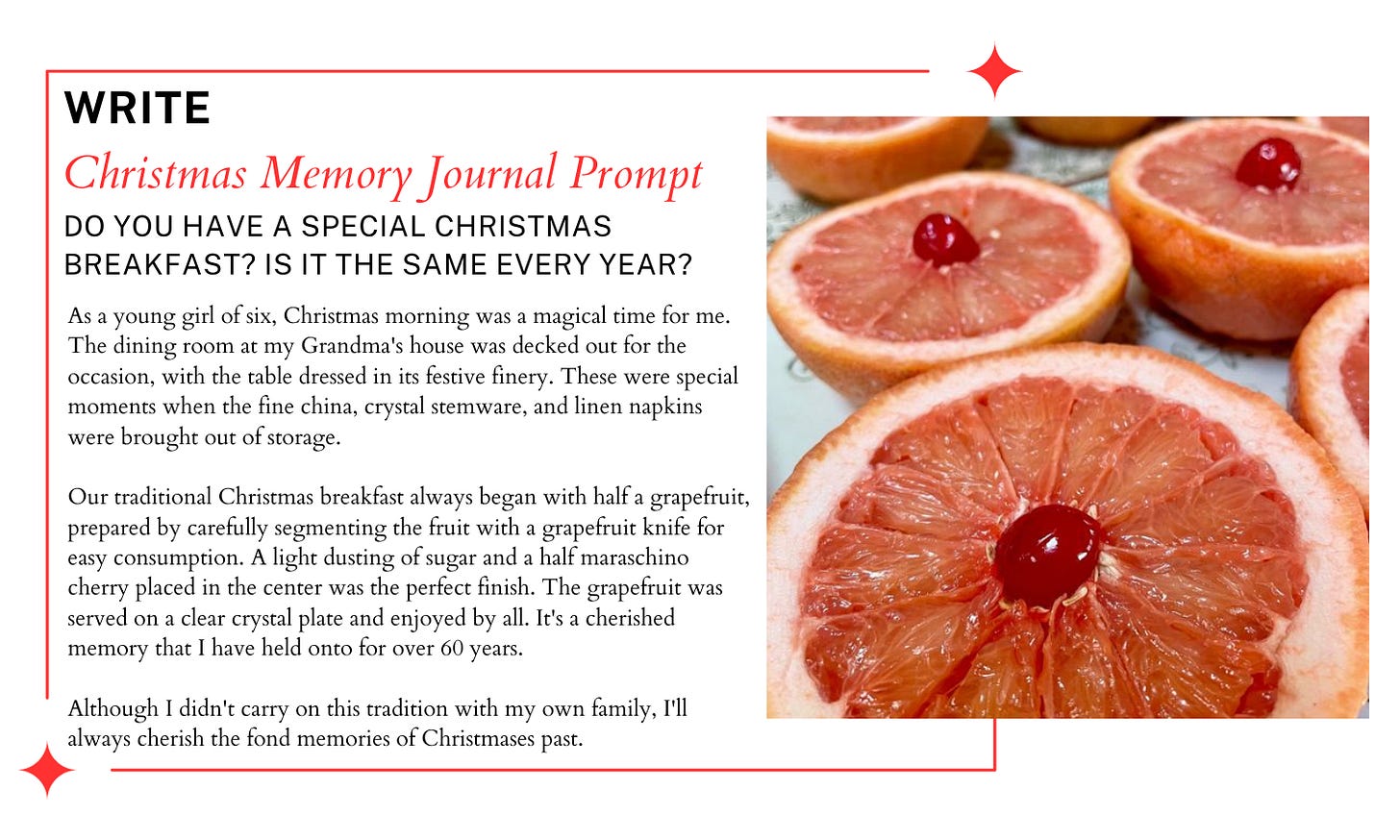 WRITE

Christmas Memory Journal Prompt

DO YOU HAVE A SPECIAL CHRISTMAS BREAKFAST? IS IT THE SAME EVERY YEAR?

As a young girl of six, Christmas morning was a magical time for me. The dining room at my Grandma's house was decked out for the occasion, with the table dressed in its festive finery. These were special moments when the fine china, crystal stemware, and linen napkins were brought out of storage.

Our traditional Christmas breakfast always began with half a grapefruit, prepared by carefully segmenting the fruit with a grapefruit knife for easy consumption. A light dusting of sugar and a half maraschino cherry placed in the center was the perfect finish. The grapefruit was served on a clear crystal plate and enjoyed by all. It's a cherished memory that I have held onto for over 60 years.

Although I didn't carry on this tradition with my own family, I'll always cherish the fond memories of Christmases past.